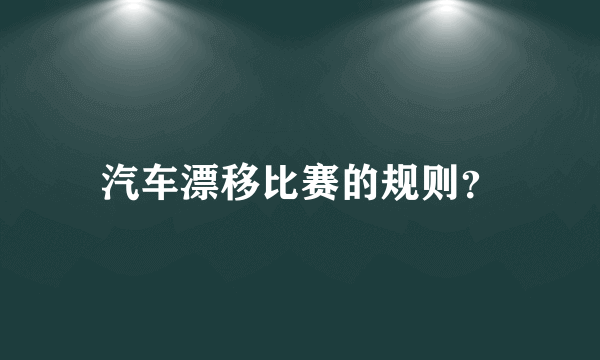 汽车漂移比赛的规则?